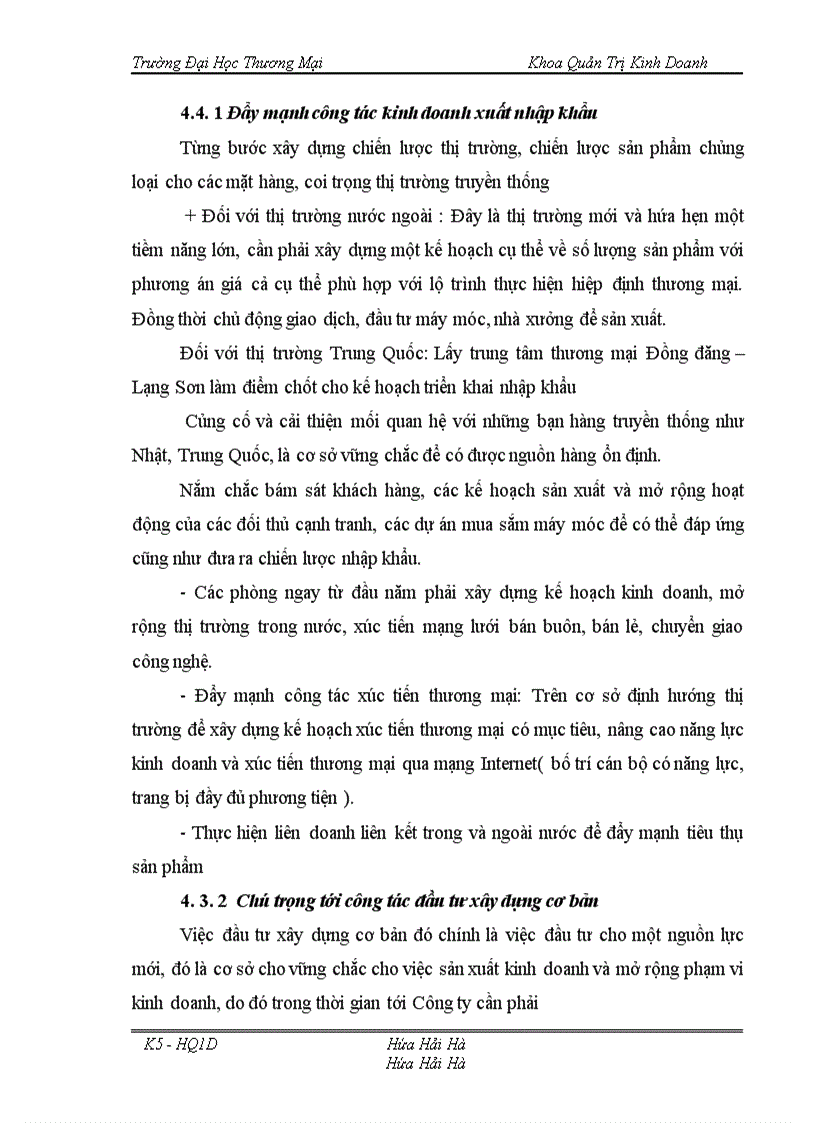 Trường Đại Học Thương Mại Khoa Quản Trị Kinh Doanh

4.4. 1 Đẩy mạnh công tác kinh doanh xuất nhập khẩu

Từng bước xây dựng chiến lược thị trường, chiến lược sản phẩm chủng loại cho các mặt hàng, coi trọng thị trường truyền thống

+ Đối với thị trường nước ngoài : Đây là thị trường mới và hứa hẹn một tiềm năng lớn, cần phải xây dựng một kế hoạch cụ thể về số lượng sản phẩm với phương án giá cả cụ thể phù hợp với lộ trình thực hiện hiệp định thương mại. Đồng thời chủ động giao dịch, đầu tư máy móc, nhà xưởng để sản xuất.

Đối với thị trường Trung Quốc: Lấy trung tâm thương mại Đồng đăng – Lạng Sơn làm điểm chốt cho kế hoạch triển khai nhập khẩu

Củng cố và cải thiện mối quan hệ với những bạn hàng truyền thống như Nhật, Trung Quốc, là cơ sở vững chắc để có được nguồn hàng ổn định.

Nắm chắc bám sát khách hàng, các kế hoạch sản xuất và mở rộng hoạt động của các đối thủ cạnh tranh, các dự án mua sắm máy móc để có thể đáp ứng cũng như đưa ra chiến lược nhập khẩu.

- Các phòng ngay từ đầu năm phải xây dựng kế hoạch kinh doanh, mở rộng thị trường trong nước, xúc tiến mạng lưới bán buôn, bán lẻ, chuyển giao công nghệ.

- Đẩy mạnh công tác xúc tiến thương mại: Trên cơ sở định hướng thị trường để xây dựng kế hoạch xúc tiến thương mại có mục tiêu, nâng cao năng lực kinh doanh và xúc tiến thương mại qua mạng Internet( bố trí cán bộ có năng lực, trang bị đầy đủ phương tiện ).

- Thực hiện liên doanh liên kết trong và ngoài nước để đẩy mạnh tiêu thụ sản phẩm

4. 3. 2 Chú trọng tới công tác đầu tư xây dựng cơ bản

Việc đầu tư xây dựng cơ bản đó chính là việc đầu tư cho một nguồn lực mới, đó là cơ sở cho vững chắc cho việc sản xuất kinh doanh và mở rộng phạm vi kinh doanh, do đó trong thời gian tới Công ty cần phải

K5 - HQ1D Hứa Hải Hà
Hứa Hải Hà